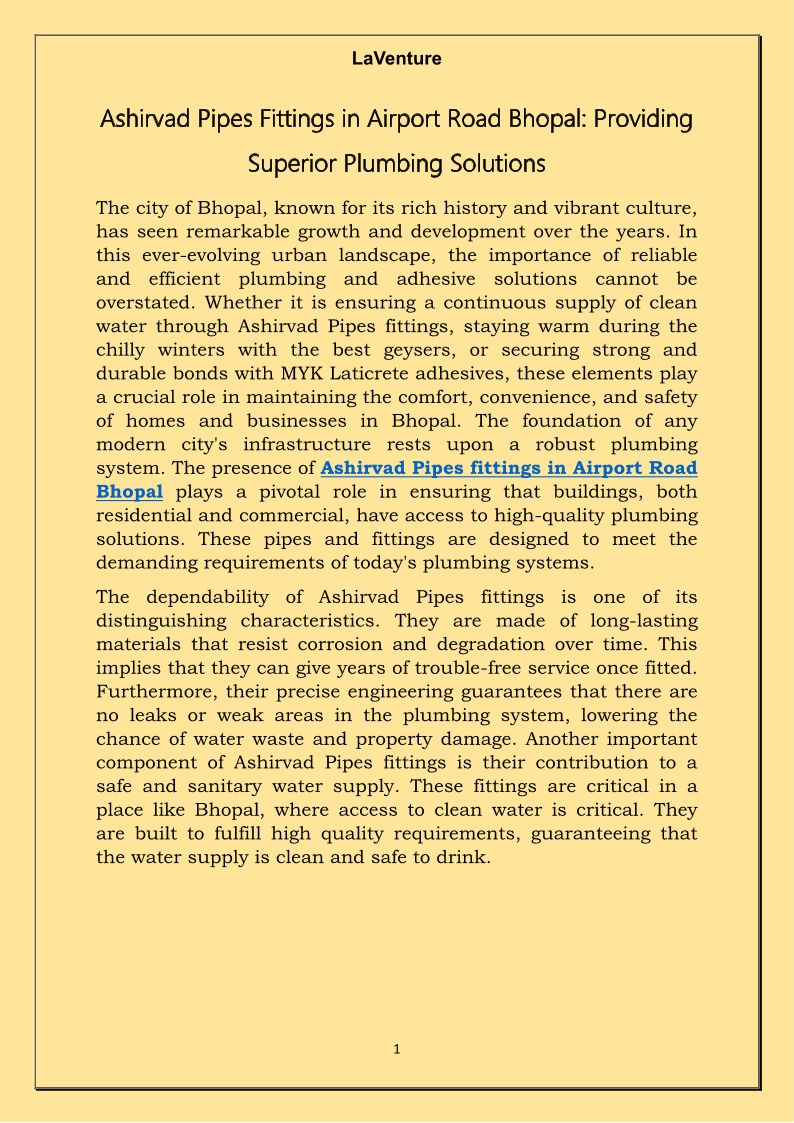 LaVenture

Ashirvad Pipes Fittings in Airport Road Bhopal: Providing Superior Plumbing Solutions

The city of Bhopal, known for its rich history and vibrant culture, has seen remarkable growth and development over the years. In this ever-evolving urban landscape, the importance of reliable and efficient plumbing and adhesive solutions cannot be overstated. Whether it is ensuring a continuous supply of clean water through Ashirvad Pipes fittings, staying warm during the chilly winters with the best geysers, or securing strong and durable bonds with MYK Laticrete adhesives, these elements play a crucial role in maintaining the comfort, convenience, and safety of homes and businesses in Bhopal. The foundation of any modern city's infrastructure rests upon a robust plumbing system. The presence of Ashirvad Pipes fittings in Airport Road Bhopal plays a pivotal role in ensuring that buildings, both residential and commercial, have access to high-quality plumbing solutions. These pipes and fittings are designed to meet the demanding requirements of today's plumbing systems.

The dependability of Ashirvad Pipes fittings is one of its distinguishing characteristics. They are made of long-lasting materials that resist corrosion and degradation over time. This implies that they can give years of trouble-free service once fitted. Furthermore, their precise engineering guarantees that there are no leaks or weak areas in the plumbing system, lowering the chance of water waste and property damage. Another important component of Ashirvad Pipes fittings is their contribution to a safe and sanitary water supply. These fittings are critical in a place like Bhopal, where access to clean water is critical. They are built to fulfill high quality requirements, guaranteeing that the water supply is clean and safe to drink.

1